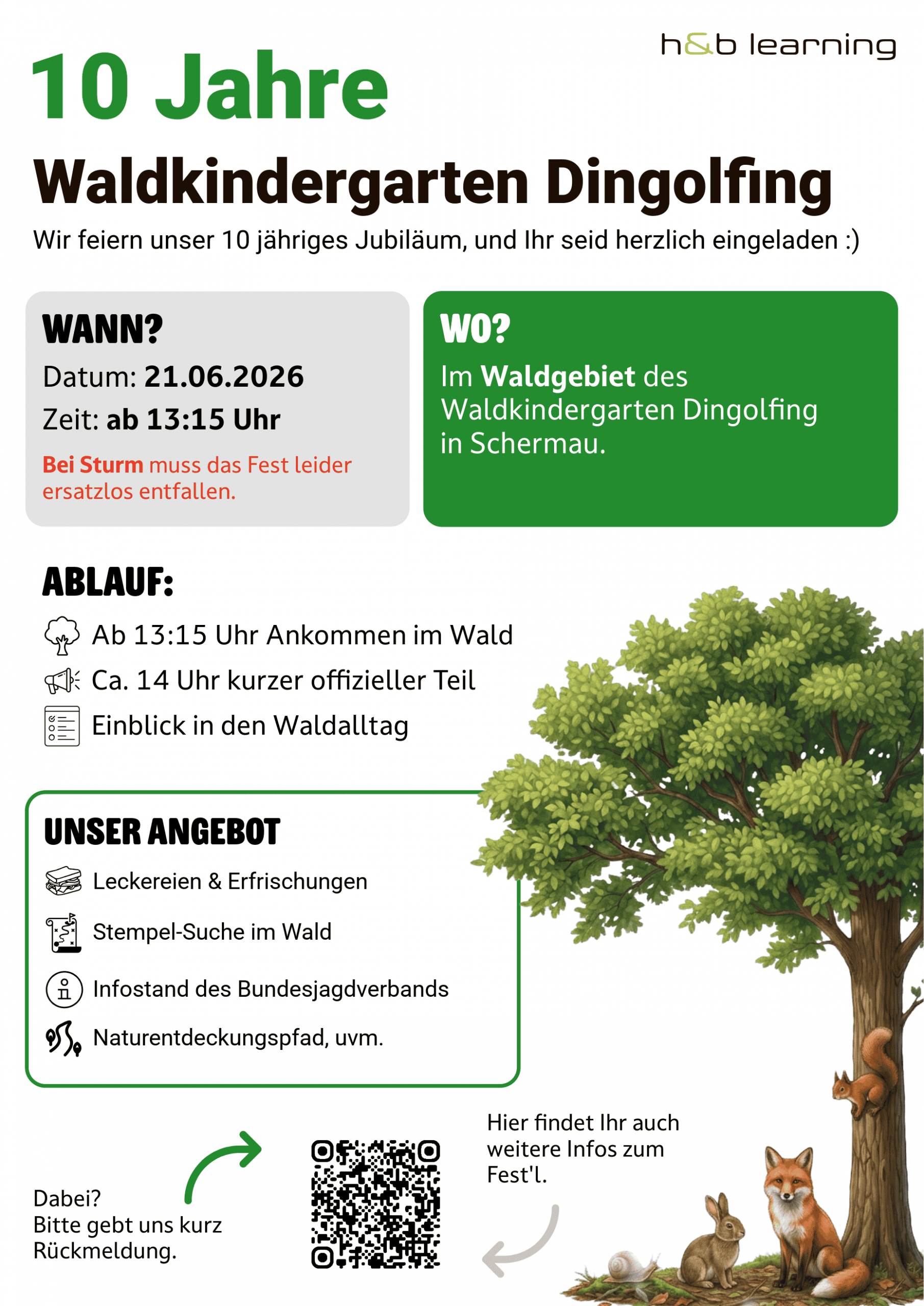 h&b learning

10 Jahre

Waldkindergarten Dingolfing

Wir feiern unser 10 jähriges Jubiläum, und Ihr seid herzlich eingeladen :)

WANN?

Datum: 21.06.2026

Zeit: ab 13:15 Uhr

Bei Sturm muss das Fest leider ersatzlos entfallen.

WO?

Im Waldgebiet des Waldkindergarten Dingolfing in Schermau.

ABLAUF:

Ab 13:15 Uhr Ankommen im Wald

Ca. 14 Uhr kurzer offizieller Teil

Einblick in den Waldalltag

UNSER ANGEBOT

Leckereien & Erfrischungen

Stempel-Suche im Wald

Infostand des Bundesjagdverbands

Naturentdeckungspfad, uvm.

Dabei?
Bitte gebt uns kurz Rückmeldung.

Hier findet Ihr auch weitere Infos zum Fest'l.